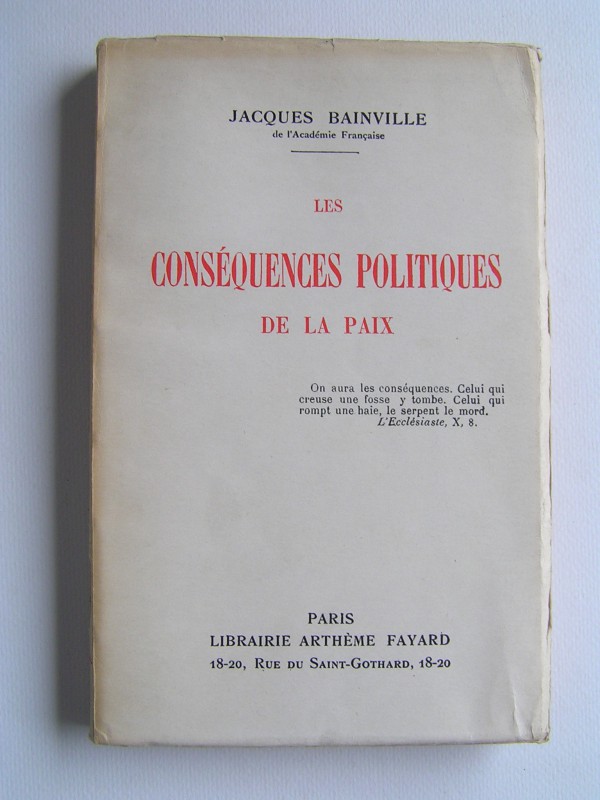 JACQUES BAINVILLE
de l'Académie Française

LES

CONSÉQUENCES POLITIQUES

DE LA PAIX

On aura les conséquences. Celui qui creuse une fosse y tombe. Celui qui rompt une haie, le serpent le mord.
L'Ecclésiaste, X, 8.

PARIS
LIBRAIRIE ARTHÈME FAYARD
18-20, RUE DU SAINT-GOTHARD, 18-20